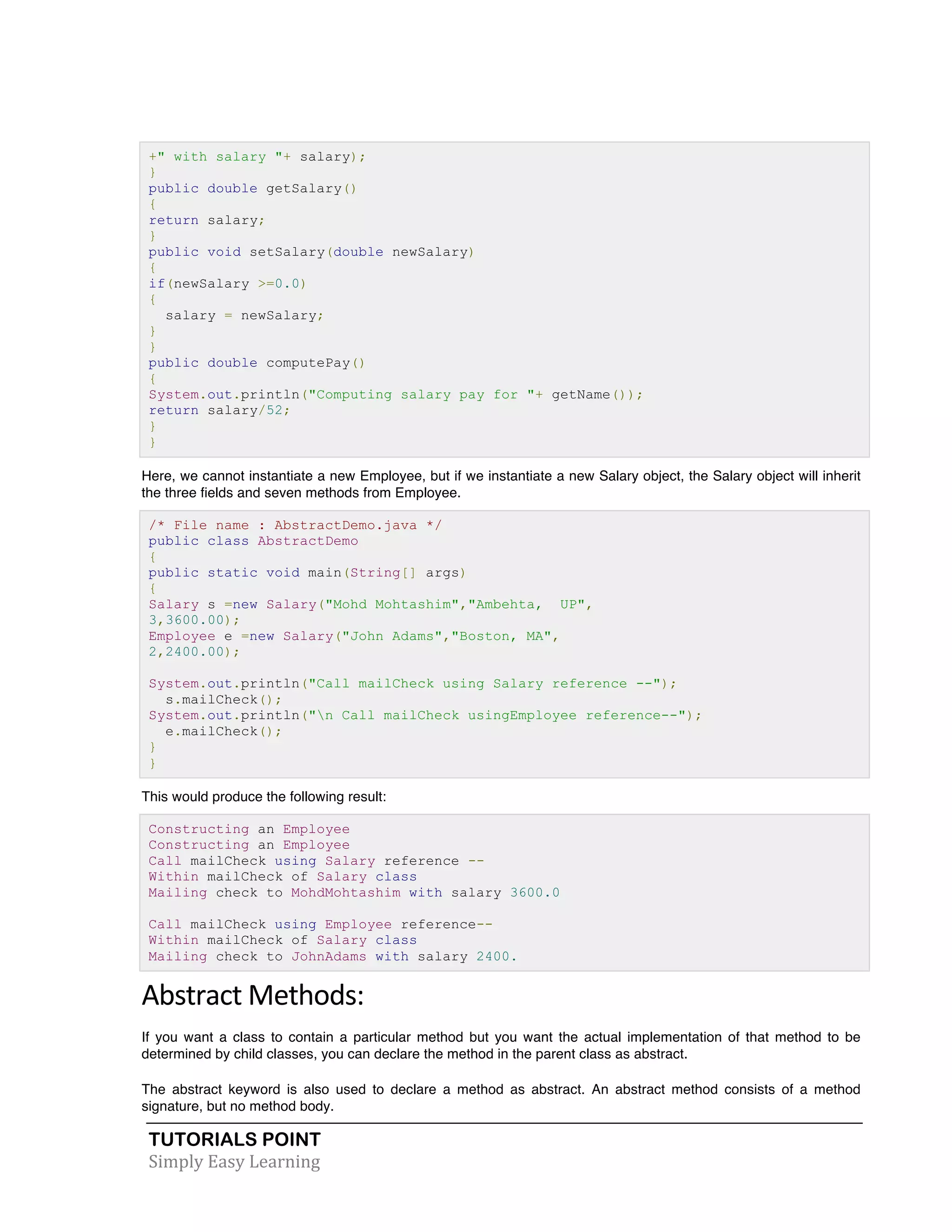 +" with salary "+ salary);
}
public double getSalary()
{
return salary;
}
public void setSalary(double newSalary)
{
if(newSalary >=0.0)
{
  salary = newSalary;
}
}
public double computePay()
{
System.out.println("Computing salary pay for "+ getName());
return salary/52;
}
}

Here, we cannot instantiate a new Employee, but if we instantiate a new Salary object, the Salary object will inherit the three fields and seven methods from Employee.

/* File name : AbstractDemo.java */
public class AbstractDemo
{
public static void main(String[] args)
{
Salary s =new Salary("Mohd Mohtashim","Ambehta,  UP",
3,3600.00);
Employee e =new Salary("John Adams","Boston, MA",
2,2400.00);

System.out.println("Call mailCheck using Salary reference --");
  s.mailCheck();
System.out.println("\n Call mailCheck usingEmployee reference--");
  e.mailCheck();
}
}

This would produce the following result:

Constructing an Employee
Constructing an Employee
Call mailCheck using Salary reference --
Within mailCheck of Salary class
Mailing check to MohdMohtashim with salary 3600.0

Call mailCheck using Employee reference--
Within mailCheck of Salary class
Mailing check to JohnAdams with salary 2400.

Abstract Methods:

If you want a class to contain a particular method but you want the actual implementation of that method to be determined by child classes, you can declare the method in the parent class as abstract.

The abstract keyword is also used to declare a method as abstract. An abstract method consists of a method signature, but no method body.

TUTORIALS POINT
Simply Easy Learning